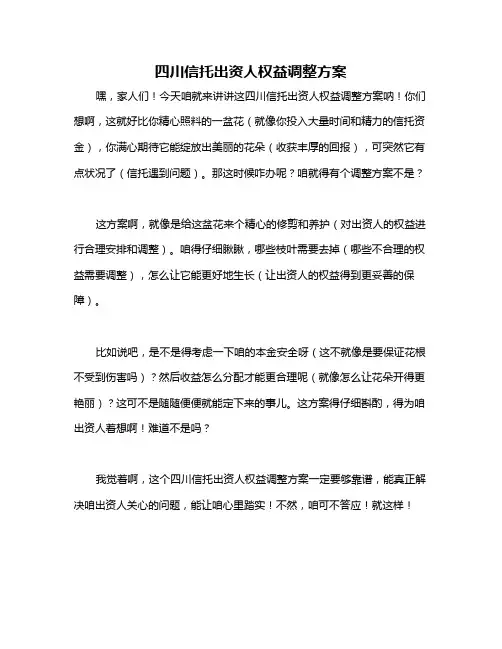 四川信托出资人权益调整方案

嘿，家人们！今天咱就来讲讲这四川信托出资人权益调整方案呐！你们想啊，这就好比你精心照料的一盆花（就像你投入大量时间和精力的信托资金），你满心期待它能绽放出美丽的花朵（收获丰厚的回报），可突然它有点状况了（信托遇到问题）。那这时候咋办呢？咱就得有个调整方案不是？

这方案啊，就像是给这盆花来个精心的修剪和养护（对出资人的权益进行合理安排和调整）。咱得仔细瞅瞅，哪些枝叶需要去掉（哪些不合理的权益需要调整），怎么让它能更好地生长（让出资人的权益得到更妥善的保障）。

比如说吧，是不是得考虑一下咱的本金安全呀（这不就像是要保证花根不受到伤害吗）？然后收益怎么分配才能更合理呢（就像怎么让花朵开得更艳丽）？这可不是随随便便就能定下来的事儿。这方案得仔细斟酌，得为咱出资人着想啊！难道不是吗？

我觉着啊，这个四川信托出资人权益调整方案一定要够靠谱，能真正解决咱出资人关心的问题，能让咱心里踏实！不然，咱可不答应！就这样！